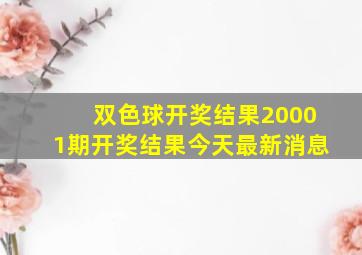 双色球开奖结果20001期开奖结果今天最新消息